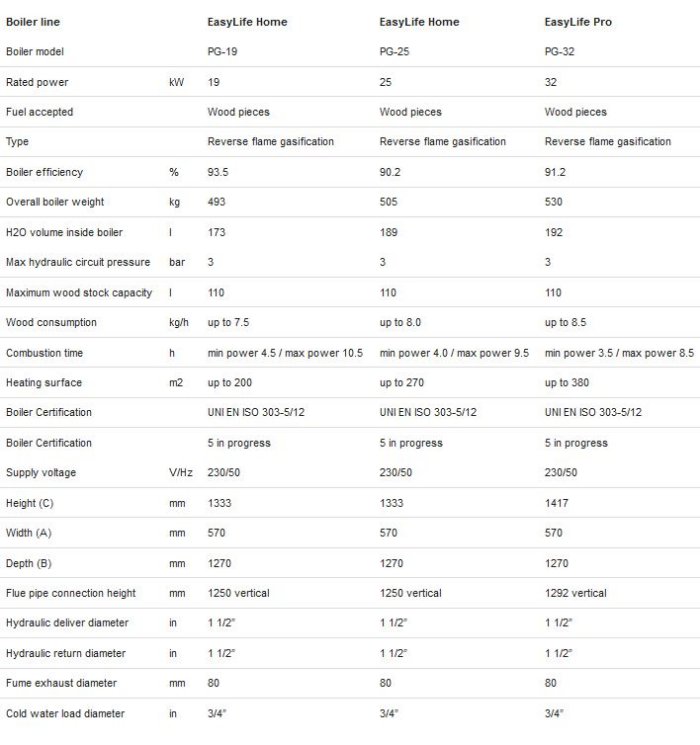 | Boiler line | | EasyLife Home | EasyLife Home | EasyLife Pro |
|---|---|---|---|---|
| Boiler model | | PG-19 | PG-25 | PG-32 |
| Rated power | kW | 19 | 25 | 32 |
| Fuel accepted | | Wood pieces | Wood pieces | Wood pieces |
| Type | | Reverse flame gasification | Reverse flame gasification | Reverse flame gasification |
| Boiler efficiency | % | 93.5 | 90.2 | 91.2 |
| Overall boiler weight | kg | 493 | 505 | 530 |
| H2O volume inside boiler | l | 173 | 189 | 192 |
| Max hydraulic circuit pressure | bar | 3 | 3 | 3 |
| Maximum wood stock capacity | l | 110 | 110 | 110 |
| Wood consumption | kg/h | up to 7.5 | up to 8.0 | up to 8.5 |
| Combustion time | h | min power 4.5 / max power 10.5 | min power 4.0 / max power 9.5 | min power 3.5 / max power 8.5 |
| Heating surface | m2 | up to 200 | up to 270 | up to 380 |
| Boiler Certification | | UNI EN ISO 303-5/12 | UNI EN ISO 303-5/12 | UNI EN ISO 303-5/12 |
| Boiler Certification | | 5 in progress | 5 in progress | 5 in progress |
| Supply voltage | V/Hz | 230/50 | 230/50 | 230/50 |
| Height (C) | mm | 1333 | 1333 | 1417 |
| Width (A) | mm | 570 | 570 | 570 |
| Depth (B) | mm | 1270 | 1270 | 1270 |
| Flue pipe connection height | mm | 1250 vertical | 1250 vertical | 1292 vertical |
| Hydraulic deliver diameter | in | 1 1/2" | 1 1/2" | 1 1/2" |
| Hydraulic return diameter | in | 1 1/2" | 1 1/2" | 1 1/2" |
| Fume exhaust diameter | mm | 80 | 80 | 80 |
| Cold water load diameter | in | 3/4" | 3/4" | 3/4" |